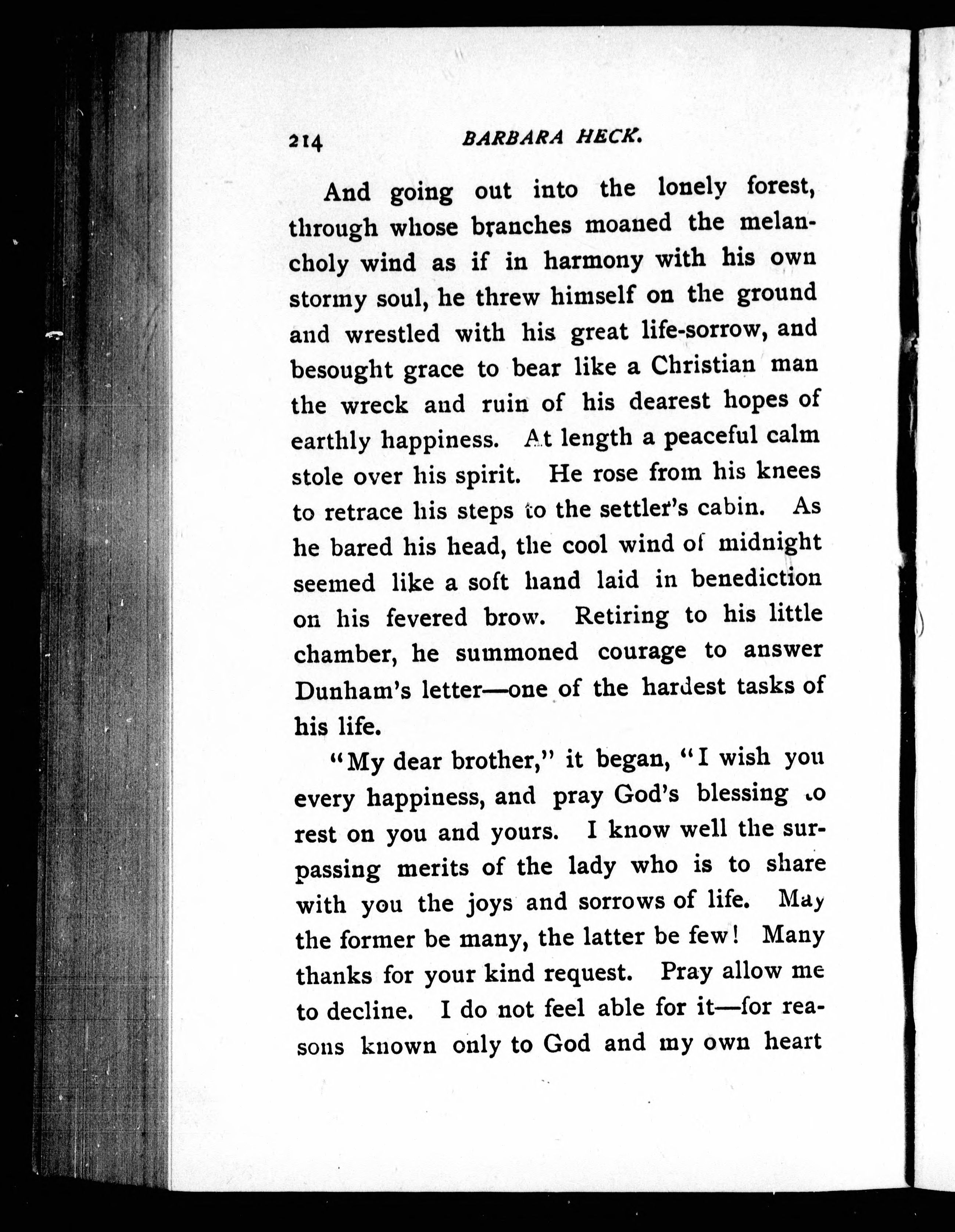 214 BARBARA HECK.

And going out into the lonely forest, through whose branches moaned the melancholy wind as if in harmony with his own stormy soul, he threw himself on the ground and wrestled with his great life-sorrow, and besought grace to bear like a Christian man the wreck and ruin of his dearest hopes of earthly happiness. At length a peaceful calm stole over his spirit. He rose from his knees to retrace his steps to the settler's cabin. As he bared his head, the cool wind of midnight seemed like a soft hand laid in benediction on his fevered brow. Retiring to his little chamber, he summoned courage to answer Dunham's letter—one of the hardest tasks of his life.

"My dear brother," it began, "I wish you every happiness, and pray God's blessing to rest on you and yours. I know well the surpassing merits of the lady who is to share with you the joys and sorrows of life. May the former be many, the latter be few! Many thanks for your kind request. Pray allow me to decline. I do not feel able for it—for reasons known only to God and my own heart